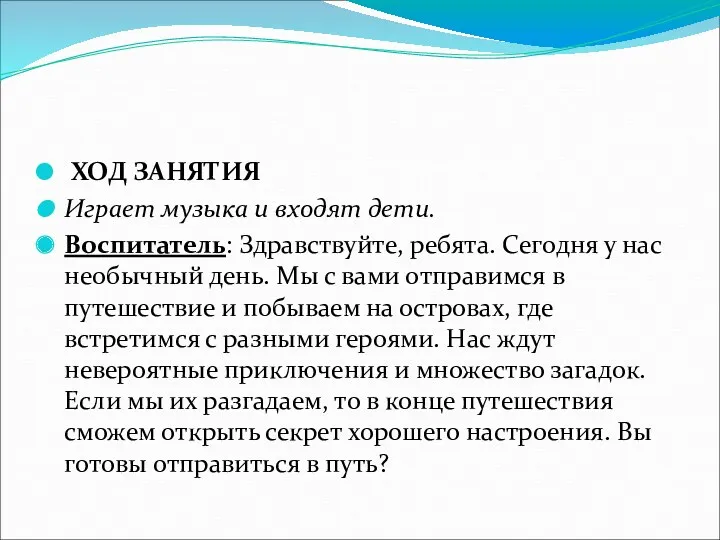 ХОД ЗАНЯТИЯ

Играет музыка и входят дети.

Воспитатель: Здравствуйте, ребята. Сегодня у нас необычный день. Мы с вами отправимся в путешествие и побываем на островах, где встретимся с разными героями. Нас ждут невероятные приключения и множество загадок. Если мы их разгадаем, то в конце путешествия сможем открыть секрет хорошего настроения. Вы готовы отправиться в путь?